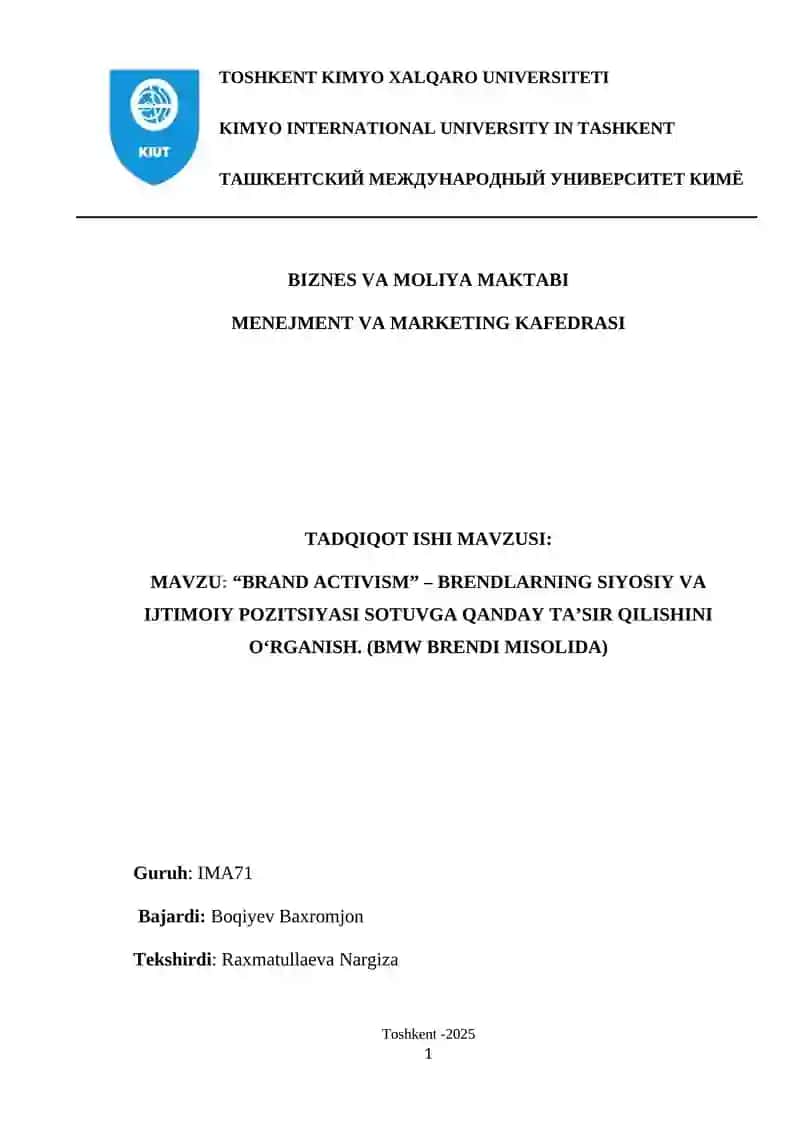 KIUT

TOSHKENT KIMYO XALQARO UNIVERSITETI

KIMYO INTERNATIONAL UNIVERSITY IN TASHKENT

ТАШКЕНТСКИЙ МЕЖДУНАРОДНЫЙ УНИВЕРСИТЕТ КИМЁ

BIZNES VA MOLIYA MAKTABI

MENEJMENT VA MARKETING KAFEDRASI

TADQIQOT ISHI MAVZUSI:

MAVZU: “BRAND ACTIVISM” – BRENDLARNING SIYOSIY VA IJTIMOIY POZITSIYASI SOTUVGA QANDAY TA’SIR QILISHINI O‘RGANISH. (BMW BRENDI MISOLIDA)

Guruh: IMA71

Bajardi: Boqiyev Baxromjon

Tekshirdi: Raxmatullaeva Nargiza

Toshkent -2025

1